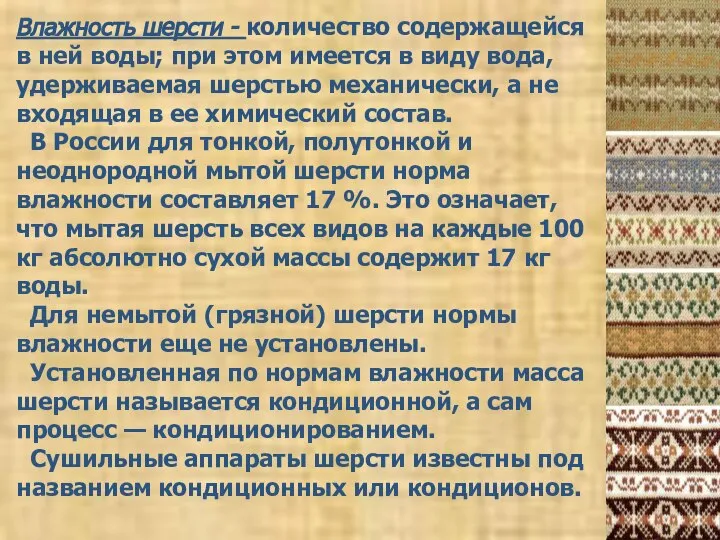 Влажность шерсти - количество содержащейся в ней воды; при этом имеется в виду вода, удерживаемая шерстью механически, а не входящая в ее химический состав.

В России для тонкой, полутонкой и неоднородной мытой шерсти норма влажности составляет 17 %. Это означает, что мытая шерсть всех видов на каждые 100 кг абсолютно сухой массы содержит 17 кг воды.

Для немытой (грязной) шерсти нормы влажности еще не установлены.

Установленная по нормам влажности масса шерсти называется кондиционной, а сам процесс — кондиционированием.

Сушильные аппараты шерсти известны под названием кондиционных или кондиционов.